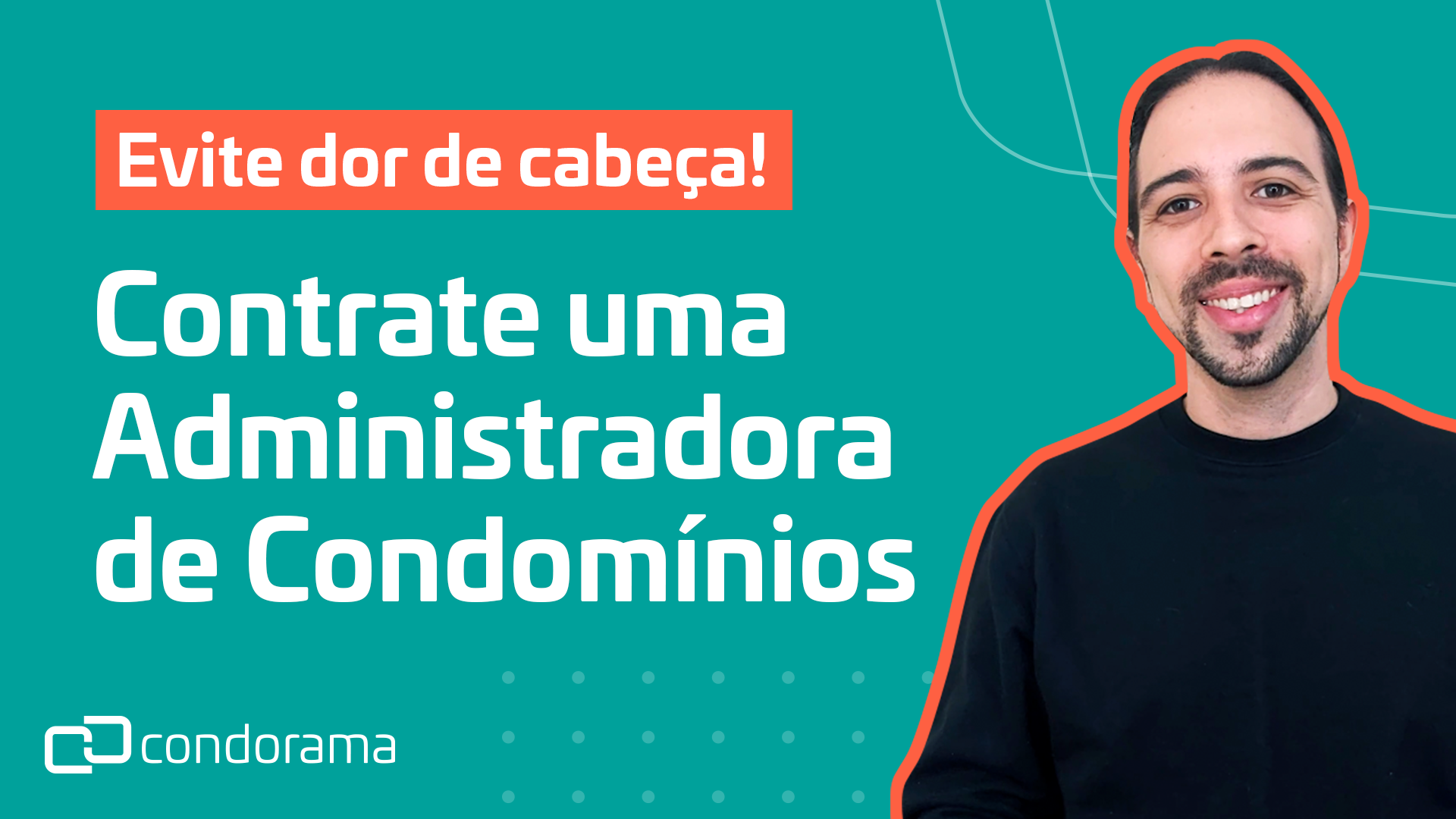 Evite dor de cabeça!

Contrate uma Administradora de Condomínios

condorama